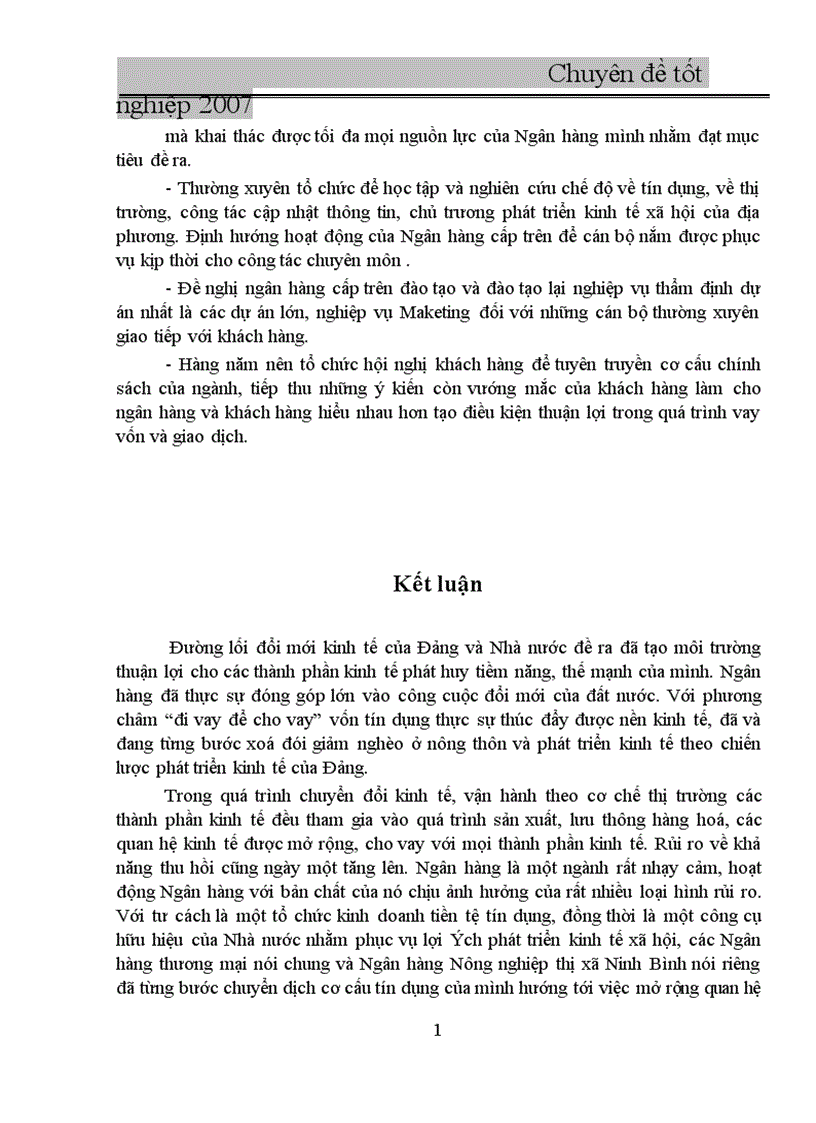 Chuyên đề tốt nghiệp 2007

mà khai thác được tối đa mọi nguồn lực của Ngân hàng mình nhằm đạt mục tiêu đề ra.

- Thường xuyên tổ chức để học tập và nghiên cứu chế độ về tín dụng, về thị trường, công tác cập nhật thông tin, chủ trương phát triển kinh tế xã hội của địa phương. Định hướng hoạt động của Ngân hàng cấp trên để cán bộ nắm được phục vụ kịp thời cho công tác chuyên môn .

- Đề nghị ngân hàng cấp trên đào tạo và đào tạo lại nghiệp vụ thẩm định dự án nhất là các dự án lớn, nghiệp vụ Maketing đối với những cán bộ thường xuyên giao tiếp với khách hàng.

- Hàng năm nên tổ chức hội nghị khách hàng để tuyên truyền cơ cấu chính sách của ngành, tiếp thu những ý kiến còn vướng mắc của khách hàng làm cho ngân hàng và khách hàng hiểu nhau hơn tạo điều kiện thuận lợi trong quá trình vay vốn và giao dịch.

Kết luận

Đường lối đổi mới kinh tế của Đảng và Nhà nước đề ra đã tạo môi trường thuận lợi cho các thành phần kinh tế phát huy tiềm năng, thế mạnh của mình. Ngân hàng đã thực sự đóng góp lớn vào công cuộc đổi mới của đất nước. Với phương châm “đi vay để cho vay” vốn tín dụng thực sự thúc đẩy được nền kinh tế, đã và đang từng bước xoá đói giảm nghèo ở nông thôn và phát triển kinh tế theo chiến lược phát triển kinh tế của Đảng.

Trong quá trình chuyển đổi kinh tế, vận hành theo cơ chế thị trường các thành phần kinh tế đều tham gia vào quá trình sản xuất, lưu thông hàng hoá, các quan hệ kinh tế được mở rộng, cho vay với mọi thành phần kinh tế. Rủi ro về khả năng thu hồi cũng ngày một tăng lên. Ngân hàng là một ngành rất nhạy cảm, hoạt động Ngân hàng với bản chất của nó chịu ảnh hưởng của rất nhiều loại hình rủi ro. Với tư cách là một tổ chức kinh doanh tiền tệ tín dụng, đồng thời là một công cụ hữu hiệu của Nhà nước nhằm phục vụ lợi Ých phát triển kinh tế xã hội, các Ngân hàng thương mại nói chung và Ngân hàng Nông nghiệp thị xã Ninh Bình nói riêng đã từng bước chuyển dịch cơ cấu tín dụng của mình hướng tới việc mở rộng quan hệ

1